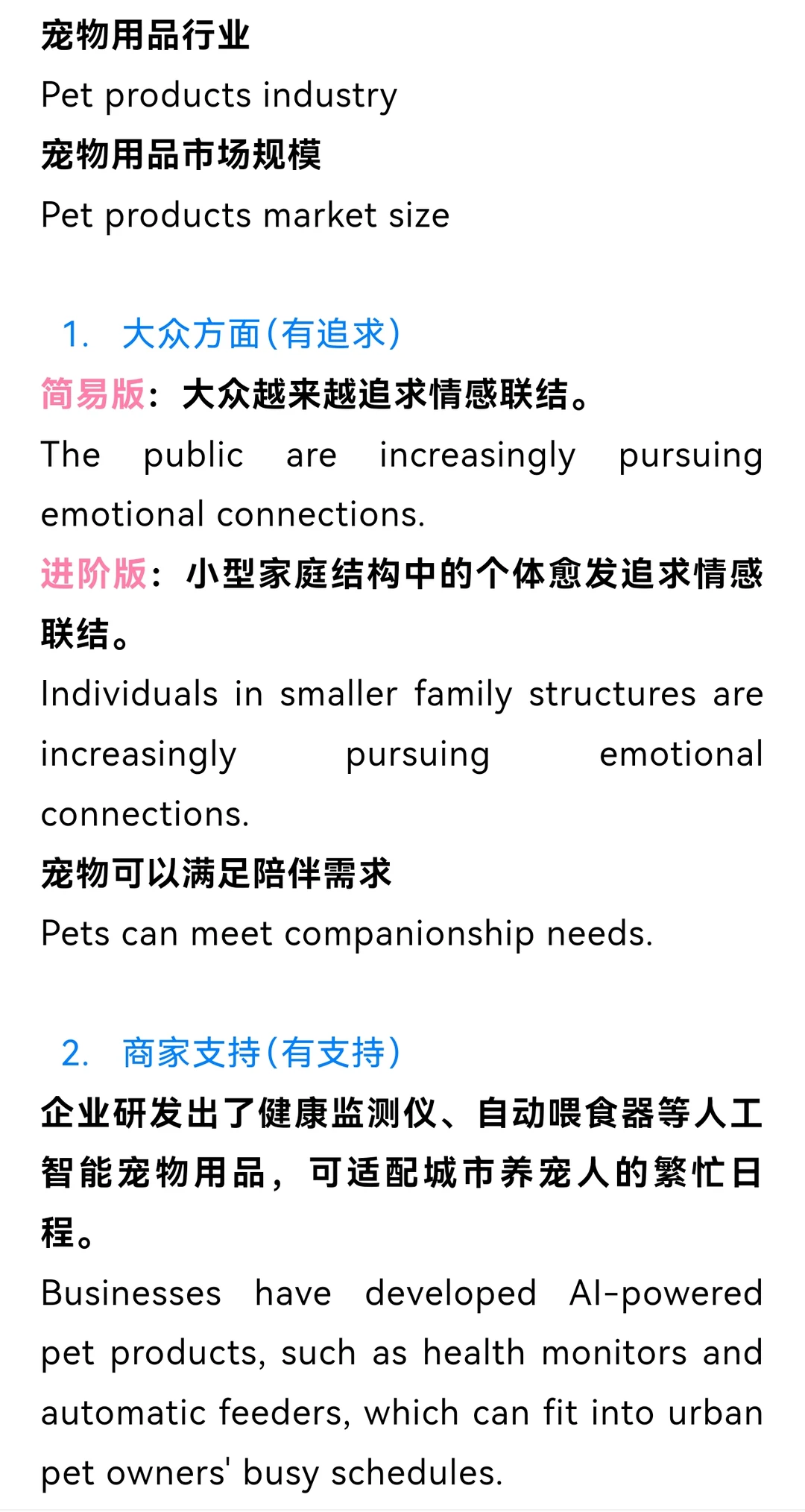 宠物用品行业
Pet products industry
宠物用品市场规模
Pet products market size

1. 大众方面(有追求)
简易版：大众越来越追求情感联结。
The public are increasingly pursuing emotional connections.
进阶版：小型家庭结构中的个体愈发追求情感联结。
Individuals in smaller family structures are increasingly pursuing emotional connections.
宠物可以满足陪伴需求
Pets can meet companionship needs.

2. 商家支持(有支持)
企业研发出了健康监测仪、自动喂食器等人工智能宠物用品，可适配城市养宠人的繁忙日程。
Businesses have developed AI-powered pet products, such as health monitors and automatic feeders, which can fit into urban pet owners' busy schedules.